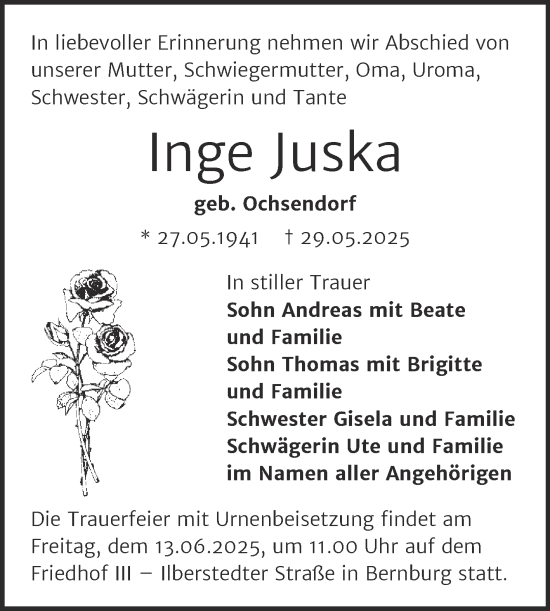 In liebevoller Erinnerung nehmen wir Abschied von unserer Mutter, Schwiegermutter, Oma, Uroma, Schwester, Schwägerin und Tante

Inge Juska

geb. Ochsendorf

* 27.05.1941 † 29.05.2025

In stiller Trauer
Sohn Andreas mit Beate und Familie
Sohn Thomas mit Brigitte und Familie
Schwester Gisela und Familie
Schwägerin Ute und Familie
im Namen aller Angehörigen

Die Trauerfeier mit Urnenbeisetzung findet am Freitag, dem 13.06.2025, um 11.00 Uhr auf dem Friedhof III – Ilberstedter Straße in Bernburg statt.